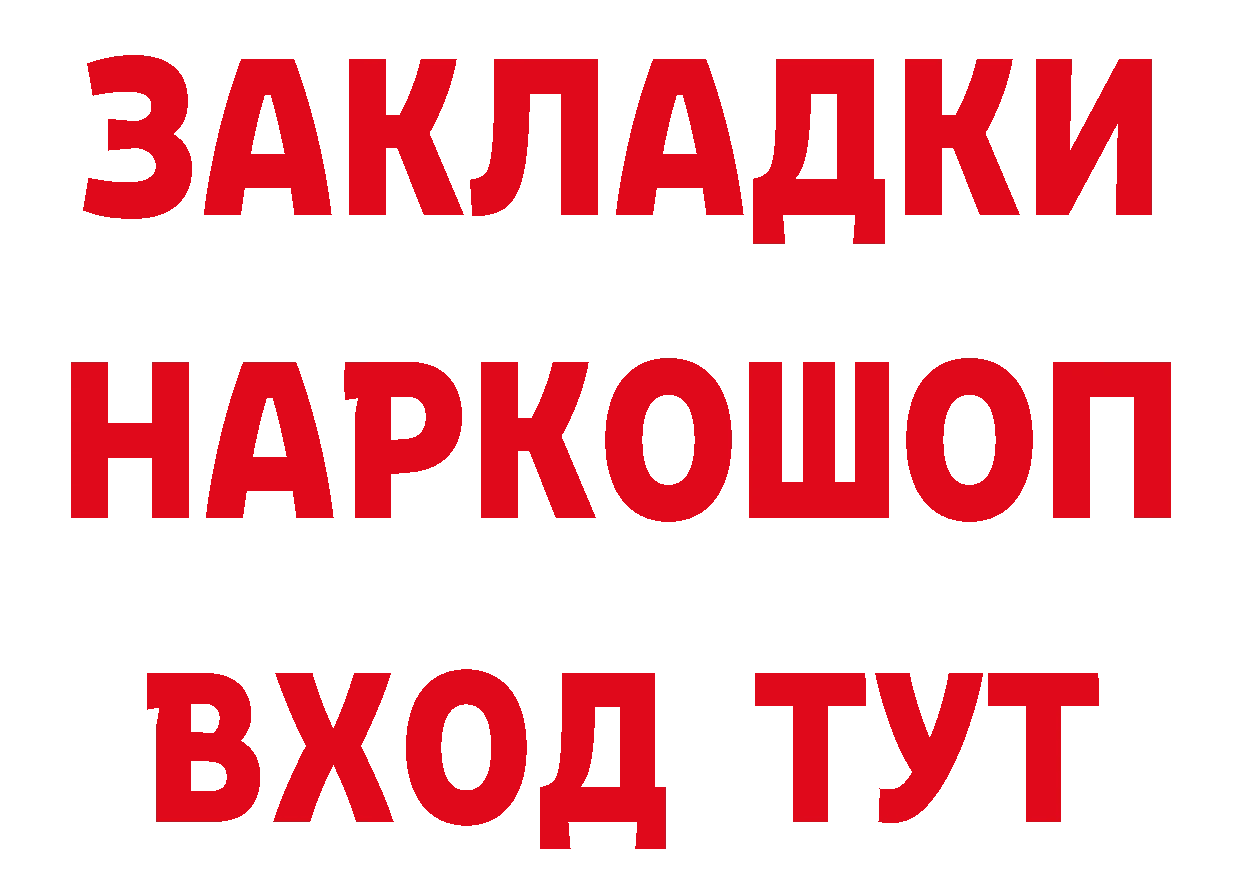 ЗАКЛАДКИ НАРКОШОП ВХОД ТУТ